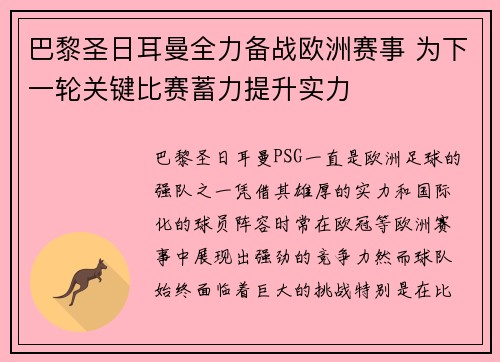 巴黎圣日耳曼全力备战欧洲赛事 为下一轮关键比赛蓄力提升实力

巴黎圣日耳曼PSG一直是欧洲足球的强队之一凭借其雄厚的实力和国际化的球员阵容时常在欧冠等欧洲赛事中展现出强劲的竞争力然而球队始终面临着巨大的挑战特别是在比